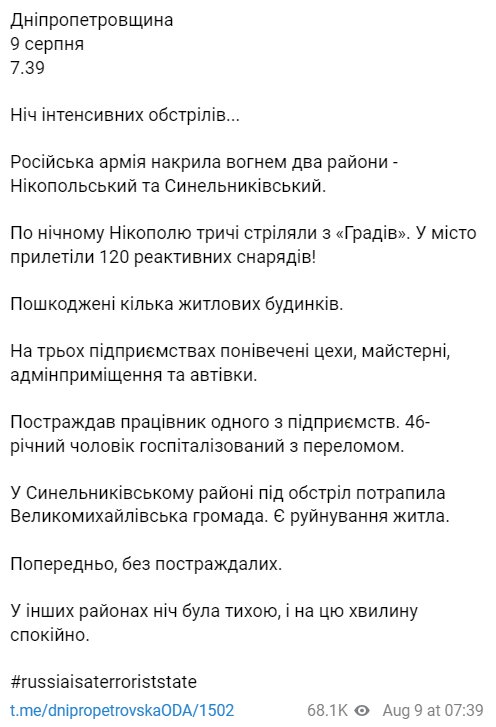 Дніпропетровщина
9 серпня
7.39

Ніч інтенсивних обстрілів...

Російська армія накрила вогнем два райони - Нікопольський та Синельниківський.

По нічному Нікополю тричі стріляли з «Градів». У місто прилетіли 120 реактивних снарядів!

Пошкоджені кілька житлових будинків.

На трьох підприємствах понівечені цехи, майстерні, адмінприміщення та автівки.

Постраждав працівник одного з підприємств. 46-річний чоловік госпіталізований з переломом.

У Синельниківському районі під обстріл потрапила Великомихайлівська громада. Є руйнування житла.

Попередньо, без постраждалих.

У інших районах ніч була тихою, і на цю хвилину спокійно.

#russiaisaterroriststate

t.me/dnipropetrovskaODA/1502 68.1K Aug 9 at 07:39